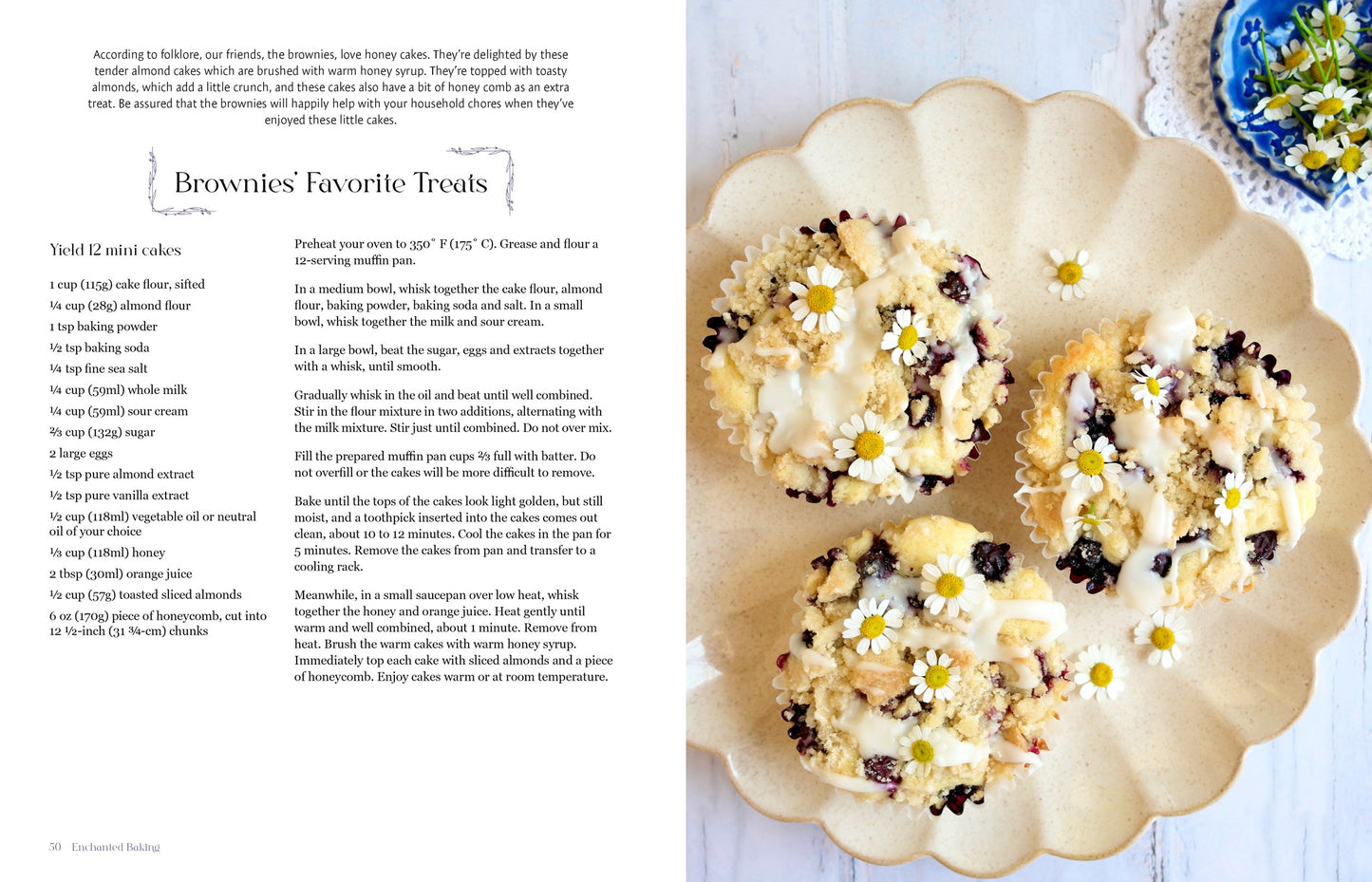 According to folklore, our friends, the brownies, love honey cakes. They're delighted by these tender almond cakes which are brushed with warm honey syrup. They're topped with toasty almonds, which add a little crunch, and these cakes also have a bit of honey comb as an extra treat. Be assured that the brownies will happily help with your household chores when they've enjoyed these little cakes.

Brownies' Favorite Treats

Yield 12 mini cakes

1 cup (115g) cake flour, sifted
¼ cup (28g) almond flour
1 tsp baking powder
½ tsp baking soda
¼ tsp fine sea salt
¼ cup (59ml) whole milk
¼ cup (59ml) sour cream
⅔ cup (132g) sugar
2 large eggs
½ tsp pure almond extract
½ tsp pure vanilla extract
½ cup (118ml) vegetable oil or neutral oil of your choice
⅓ cup (118ml) honey
2 tbsp (30ml) orange juice
½ cup (57g) toasted sliced almonds
6 oz (170g) piece of honeycomb, cut into 12 ½-inch (31 ¾-cm) chunks

Preheat your oven to 350° F (175° C). Grease and flour a 12-serving muffin pan.

In a medium bowl, whisk together the cake flour, almond flour, baking powder, baking soda and salt. In a small bowl, whisk together the milk and sour cream.

In a large bowl, beat the sugar, eggs and extracts together with a whisk, until smooth.

Gradually whisk in the oil and beat until well combined. Stir in the flour mixture in two additions, alternating with the milk mixture. Stir just until combined. Do not over mix.

Fill the prepared muffin pan cups ⅔ full with batter. Do not overfill or the cakes will be more difficult to remove.

Bake until the tops of the cakes look light golden, but still moist, and a toothpick inserted into the cakes comes out clean, about 10 to 12 minutes. Cool the cakes in the pan for 5 minutes. Remove the cakes from pan and transfer to a cooling rack.

Meanwhile, in a small saucepan over low heat, whisk together the honey and orange juice. Heat gently until warm and well combined, about 1 minute. Remove from heat. Brush the warm cakes with warm honey syrup. Immediately top each cake with sliced almonds and a piece of honeycomb. Enjoy cakes warm or at room temperature.

50 Enchanted Baking